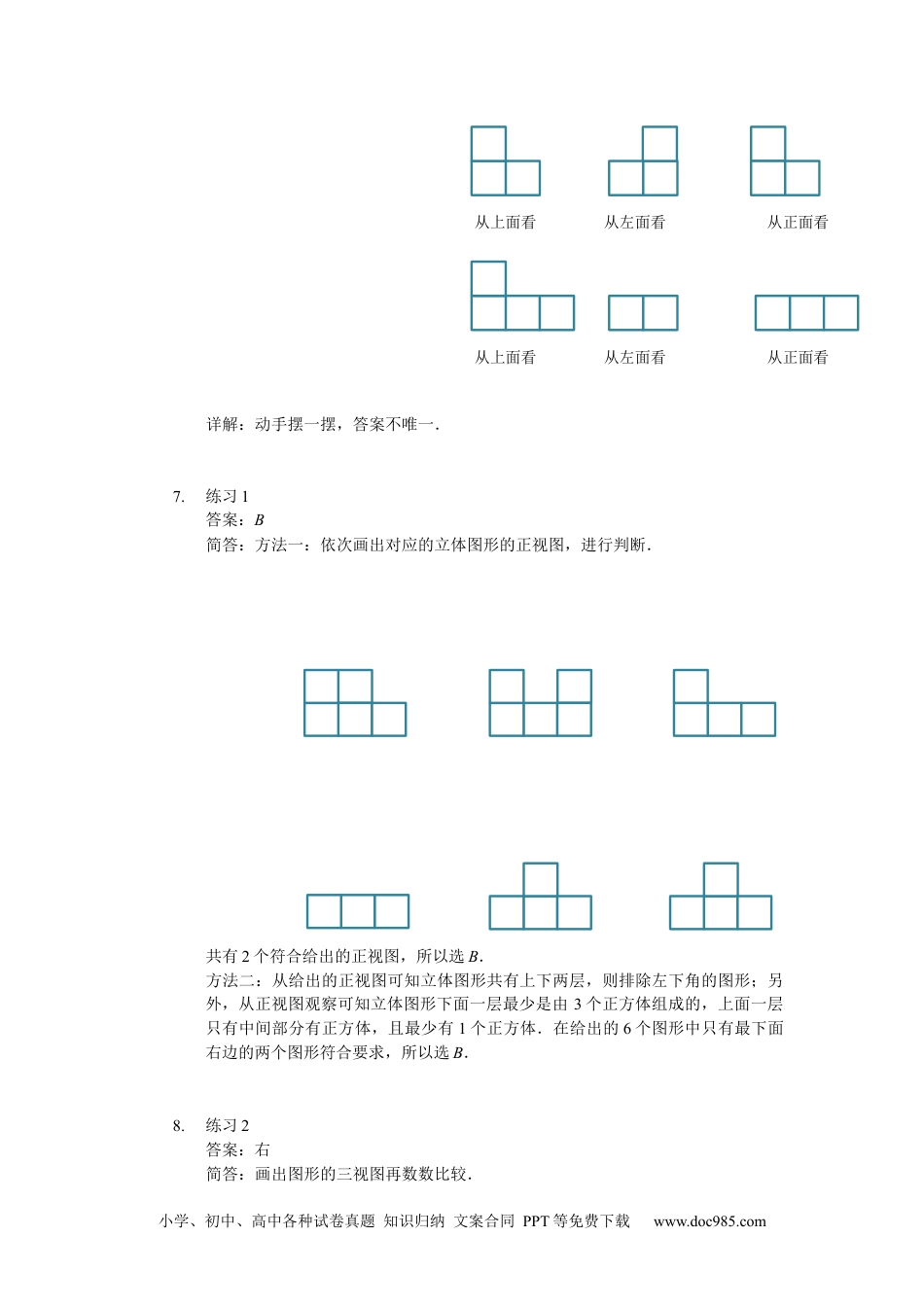 从上面看　　从左面看　　从正面看

从上面看　　从左面看　　从正面看

详解：动手摆一摆，答案不唯一．

7. 练习 1
答案：$B$
简答：方法一：依次画出对应的立体图形的正视图，进行判断．

共有 2 个符合给出的正视图，所以选 $B$．
方法二：从给出的正视图可知立体图形共有上下两层，则排除左下角的图形；另外，从正视图观察可知立体图形下面一层最少是由 3 个正方体组成的，上面一层只有中间部分有正方体，且最少有 1 个正方体．在给出的 6 个图形中只有最下面右边的两个图形符合要求，所以选 $B$．

8. 练习 2
答案：右
简答：画出图形的三视图再数数比较．

小学、初中、高中各种试卷真题 知识归纳 文案合同 PPT 等免费下载 www.doc985.com